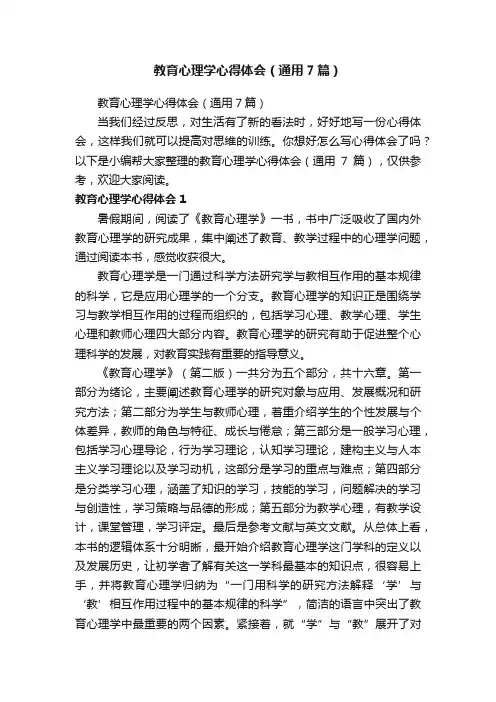 教育心理学心得体会（通用7篇）

教育心理学心得体会（通用7篇）

当我们经过反思，对生活有了新的看法时，好好地写一份心得体会，这样我们就可以提高对思维的训练。你想好怎么写心得体会了吗？以下是小编帮大家整理的教育心理学心得体会（通用 7 篇），仅供参考，欢迎大家阅读。

教育心理学心得体会 1

暑假期间，阅读了《教育心理学》一书，书中广泛吸收了国内外教育心理学的研究成果，集中阐述了教育、教学过程中的心理学问题，通过阅读本书，感觉收获很大。

教育心理学是一门通过科学方法研究学与教相互作用的基本规律的科学，它是应用心理学的一个分支。教育心理学的知识正是围绕学习与教学相互作用的过程而组织的，包括学习心理、教学心理、学生心理和教师心理四大部分内容。教育心理学的研究有助于促进整个心理科学的发展，对教育实践有重要的指导意义。

《教育心理学》（第二版）一共分为五个部分，共十六章。第一部分为绪论，主要阐述教育心理学的研究对象与应用、发展概况和研究方法；第二部分为学生与教师心理，着重介绍学生的个性发展与个体差异，教师的角色与特征、成长与倦怠；第三部分是一般学习心理，包括学习心理导论，行为学习理论，认知学习理论，建构主义与人本主义学习理论以及学习动机，这部分是学习的重点与难点；第四部分是分类学习心理，涵盖了知识的学习，技能的学习，问题解决的学习与创造性，学习策略与品德的形成；第五部分为教学心理，有教学设计，课堂管理，学习评定。最后是参考文献与英文文献。从总体上看，本书的逻辑体系十分明晰，最开始介绍教育心理学这门学科的定义以及发展历史，让初学者了解有关这一学科最基本的知识点，很容易上手，并将教育心理学归纳为“一门用科学的研究方法解释‘学’与‘教’相互作用过程中的基本规律的科学”，简洁的语言中突出了教育心理学中最重要的两个因素。紧接着，就“学”与“教”展开了对